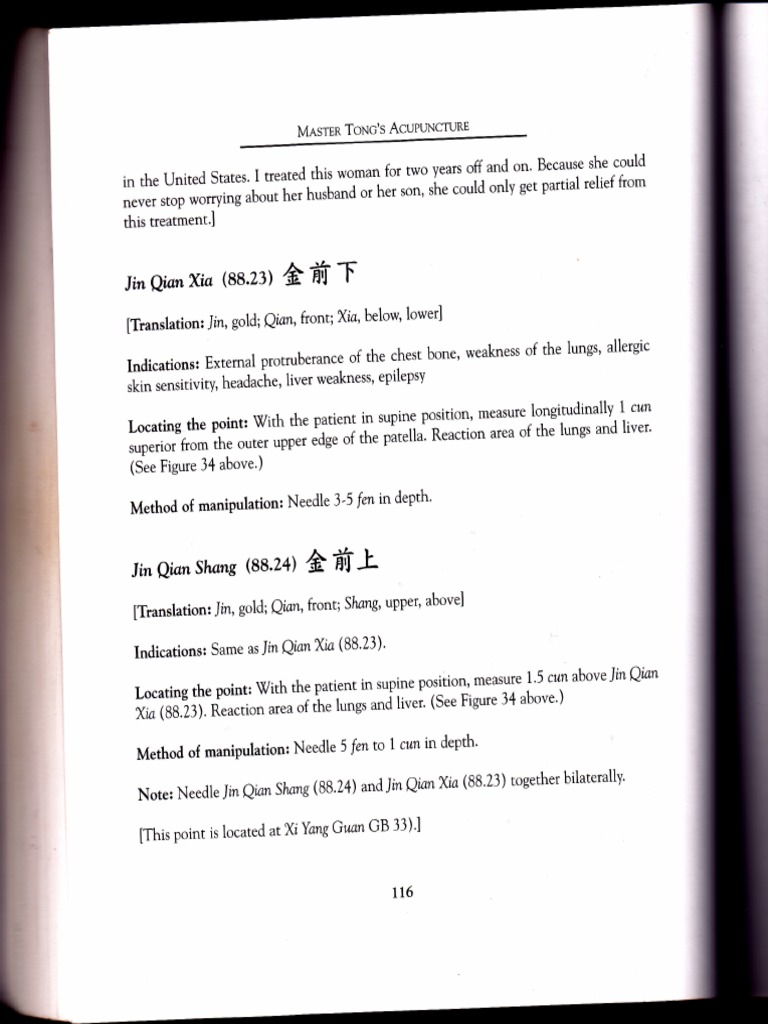 MASTER TONG'S ACUPUNCTURE

in the United States. I treated this woman for two years off and on. Because she could never stop worrying about her husband or her son, she could only get partial relief from this treatment.]

Jin Qian Xia (88.23) 金前下

[Translation: Jin, gold; Qian, front; Xia, below, lower]

Indications: External protruberance of the chest bone, weakness of the lungs, allergic skin sensitivity, headache, liver weakness, epilepsy

Locating the point: With the patient in supine position, measure longitudinally 1 cun superior from the outer upper edge of the patella. Reaction area of the lungs and liver. (See Figure 34 above.)

Method of manipulation: Needle 3-5 fen in depth.

Jin Qian Shang (88.24) 金前上

[Translation: Jin, gold; Qian, front; Shang, upper, above]

Indications: Same as Jin Qian Xia (88.23).

Locating the point: With the patient in supine position, measure 1.5 cun above Jin Qian Xia (88.23). Reaction area of the lungs and liver. (See Figure 34 above.)

Method of manipulation: Needle 5 fen to 1 cun in depth.

Note: Needle Jin Qian Shang (88.24) and Jin Qian Xia (88.23) together bilaterally.

[This point is located at Xi Yang Guan GB 33).]

116